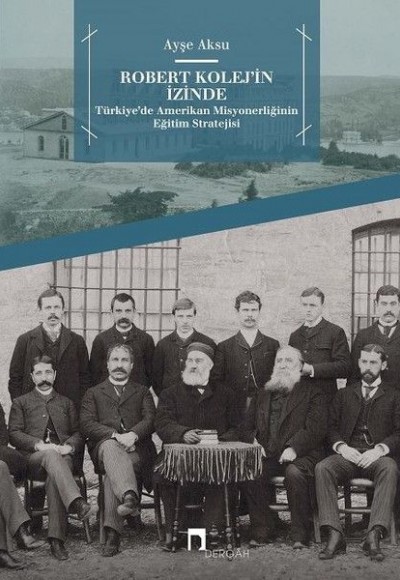 Ayşe Aksu

ROBERT KOLEJ'İN İZİNDE

Türkiye'de Amerikan Misyonerliğinin Eğitim Stratejisi

DERGÂH